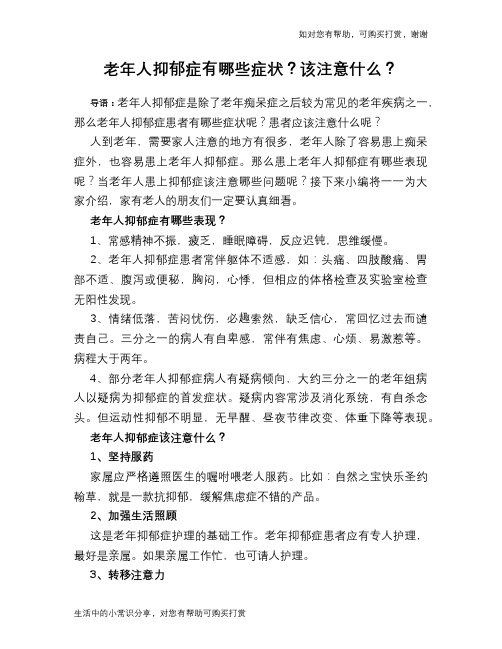 如对您有帮助，可购买打赏，谢谢

老年人抑郁症有哪些症状？该注意什么？

导语：老年人抑郁症是除了老年痴呆症之后较为常见的老年疾病之一，那么老年人抑郁症患者有哪些症状呢？患者应该注意什么呢？

人到老年，需要家人注意的地方有很多，老年人除了容易患上痴呆症外，也容易患上老年人抑郁症。那么患上老年人抑郁症有哪些表现呢？当老年人患上抑郁症该注意哪些问题呢？接下来小编将一一为大家介绍，家有老人的朋友们一定要认真细看。

老年人抑郁症有哪些表现？

1、常感精神不振，疲乏，睡眠障碍，反应迟钝，思维缓慢。

2、老年人抑郁症患者常伴躯体不适感，如：头痛、四肢酸痛、胃部不适、腹泻或便秘，胸闷，心悸，但相应的体格检查及实验室检查无阳性发现。

3、情绪低落，苦闷忧伤，必趣索然，缺乏信心，常回忆过去而谴责自己。三分之一的病人有自卑感，常伴有焦虑、心烦、易激惹等。病程大于两年。

4、部分老年人抑郁症病人有疑病倾向，大约三分之一的老年组病人以疑病为抑郁症的首发症状。疑病内容常涉及消化系统，有自杀念头。但运动性抑郁不明显，无早醒、昼夜节律改变、体重下降等表现。

老年人抑郁症该注意什么？

1、坚持服药

家属应严格遵照医生的嘱咐喂老人服药。比如：自然之宝快乐圣约翰草，就是一款抗抑郁，缓解焦虑症不错的产品。

2、加强生活照顾

这是老年抑郁症护理的基础工作。老年抑郁症患者应有专人护理，最好是亲属。如果亲属工作忙，也可请人护理。

3、转移注意力

生活中的小常识分享，对您有帮助可购买打赏